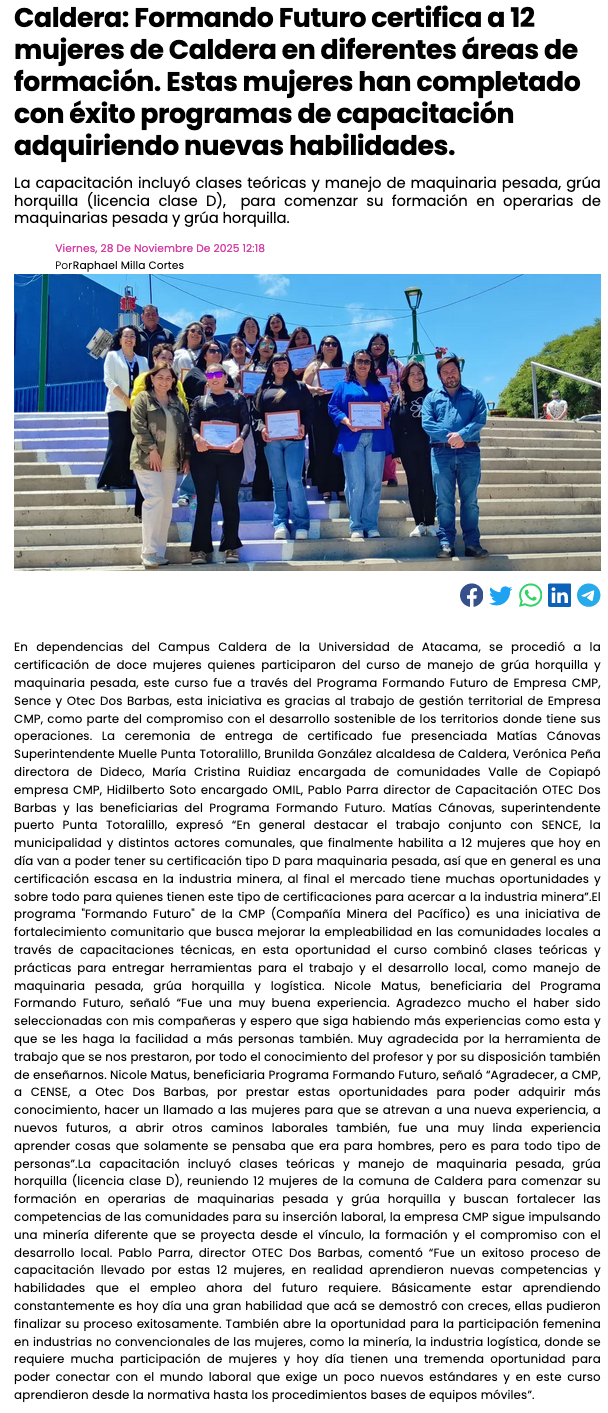 Caldera: Formando Futuro certifica a 12 mujeres de Caldera en diferentes áreas de formación. Estas mujeres han completado con éxito programas de capacitación adquiriendo nuevas habilidades.

La capacitación incluyó clases teóricas y manejo de maquinaria pesada, grúa horquilla (licencia clase D), para comenzar su formación en operarias de maquinarias pesada y grúa horquilla.

Viernes, 28 De Noviembre De 2025 12:18
PorRaphael Milla Cortes

En dependencias del Campus Caldera de la Universidad de Atacama, se procedió a la certificación de doce mujeres quienes participaron del curso de manejo de grúa horquilla y maquinaria pesada, este curso fue a través del Programa Formando Futuro de Empresa CMP, Sence y Otec Dos Barbas, esta iniciativa es gracias al trabajo de gestión territorial de Empresa CMP, como parte del compromiso con el desarrollo sostenible de los territorios donde tiene sus operaciones. La ceremonia de entrega de certificado fue presenciada Matías Cánovas Superintendente Muelle Punta Totoralillo, Brunilda González alcaldesa de Caldera, Verónica Peña directora de Dideco, María Cristina Ruidiaz encargada de comunidades Valle de Copiapó empresa CMP, Hidilberto Soto encargado OMIL, Pablo Parra director de Capacitación OTEC Dos Barbas y las beneficiarias del Programa Formando Futuro. Matías Cánovas, superintendente puerto Punta Totoralillo, expresó “En general destacar el trabajo conjunto con SENCE, la municipalidad y distintos actores comunales, que finalmente habilita a 12 mujeres que hoy en día van a poder tener su certificación tipo D para maquinaria pesada, así que en general es una certificación escasa en la industria minera, al final el mercado tiene muchas oportunidades y sobre todo para quienes tienen este tipo de certificaciones para acercar a la industria minera”.El programa "Formando Futuro" de la CMP (Compañía Minera del Pacífico) es una iniciativa de fortalecimiento comunitario que busca mejorar la empleabilidad en las comunidades locales a través de capacitaciones técnicas, en esta oportunidad el curso combinó clases teóricas y prácticas para entregar herramientas para el trabajo y el desarrollo local, como manejo de maquinaria pesada, grúa horquilla y logística. Nicole Matus, beneficiaria del Programa Formando Futuro, señaló “Fue una muy buena experiencia. Agradezco mucho el haber sido seleccionadas con mis compañeras y espero que siga habiendo más experiencias como esta y que se les haga la facilidad a más personas también. Muy agradecida por la herramienta de trabajo que se nos prestaron, por todo el conocimiento del profesor y por su disposición también de enseñarnos. Nicole Matus, beneficiaria Programa Formando Futuro, señaló “Agradecer, a CMP, a CENSE, a Otec Dos Barbas, por prestar estas oportunidades para poder adquirir más conocimiento, hacer un llamado a las mujeres para que se atrevan a una nueva experiencia, a nuevos futuros, a abrir otros caminos laborales también, fue una muy linda experiencia aprender cosas que solamente se pensaba que era para hombres, pero es para todo tipo de personas”.La capacitación incluyó clases teóricas y manejo de maquinaria pesada, grúa horquilla (licencia clase D), reuniendo 12 mujeres de la comuna de Caldera para comenzar su formación en operarias de maquinarias pesada y grúa horquilla y buscan fortalecer las competencias de las comunidades para su inserción laboral, la empresa CMP sigue impulsando una minería diferente que se proyecta desde el vínculo, la formación y el compromiso con el desarrollo local. Pablo Parra, director OTEC Dos Barbas, comentó “Fue un exitoso proceso de capacitación llevado por estas 12 mujeres, en realidad aprendieron nuevas competencias y habilidades que el empleo ahora del futuro requiere. Básicamente estar aprendiendo constantemente es hoy día una gran habilidad que acá se demostró con creces, ellas pudieron finalizar su proceso exitosamente. También abre la oportunidad para la participación femenina en industrias no convencionales de las mujeres, como la minería, la industria logística, donde se requiere mucha participación de mujeres y hoy día tienen una tremenda oportunidad para poder conectar con el mundo laboral que exige un poco nuevos estándares y en este curso aprendieron desde la normativa hasta los procedimientos bases de equipos móviles”.